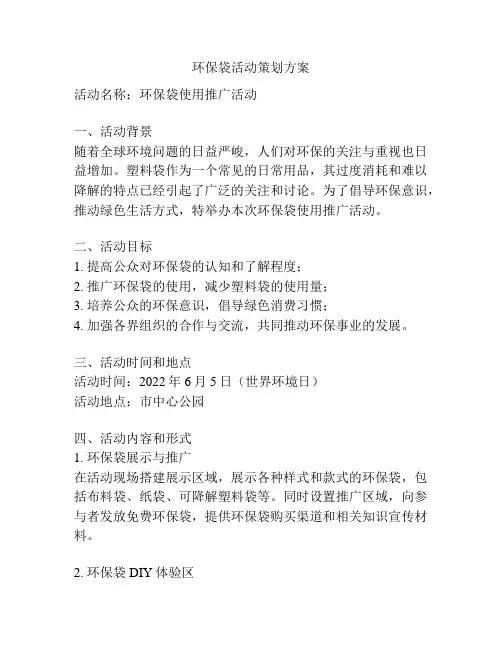 环保袋活动策划方案

活动名称：环保袋使用推广活动

一、活动背景
随着全球环境问题的日益严峻，人们对环保的关注与重视也日益增加。塑料袋作为一个常见的日常用品，其过度消耗和难以降解的特点已经引起了广泛的关注和讨论。为了倡导环保意识，推动绿色生活方式，特举办本次环保袋使用推广活动。

二、活动目标
1. 提高公众对环保袋的认知和了解程度；
2. 推广环保袋的使用，减少塑料袋的使用量；
3. 培养公众的环保意识，倡导绿色消费习惯；
4. 加强各界组织的合作与交流，共同推动环保事业的发展。

三、活动时间和地点
活动时间：2022 年 6 月 5 日（世界环境日）
活动地点：市中心公园

四、活动内容和形式
1. 环保袋展示与推广
在活动现场搭建展示区域，展示各种样式和款式的环保袋，包括布料袋、纸袋、可降解塑料袋等。同时设置推广区域，向参与者发放免费环保袋，提供环保袋购买渠道和相关知识宣传材料。

2. 环保袋 DIY 体验区